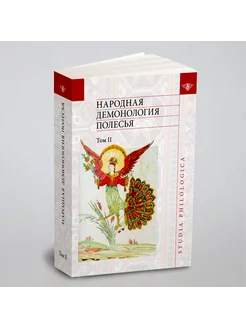 НАРОДНАЯ ДЕМОНОЛОГИЯ ПОЛЕСЬЯ

Том II

STUDIA PHILOLOGICA

НАРОДНАЯ ДЕМОНОЛОГИЯ ПОЛЕСЬЯ

Том II